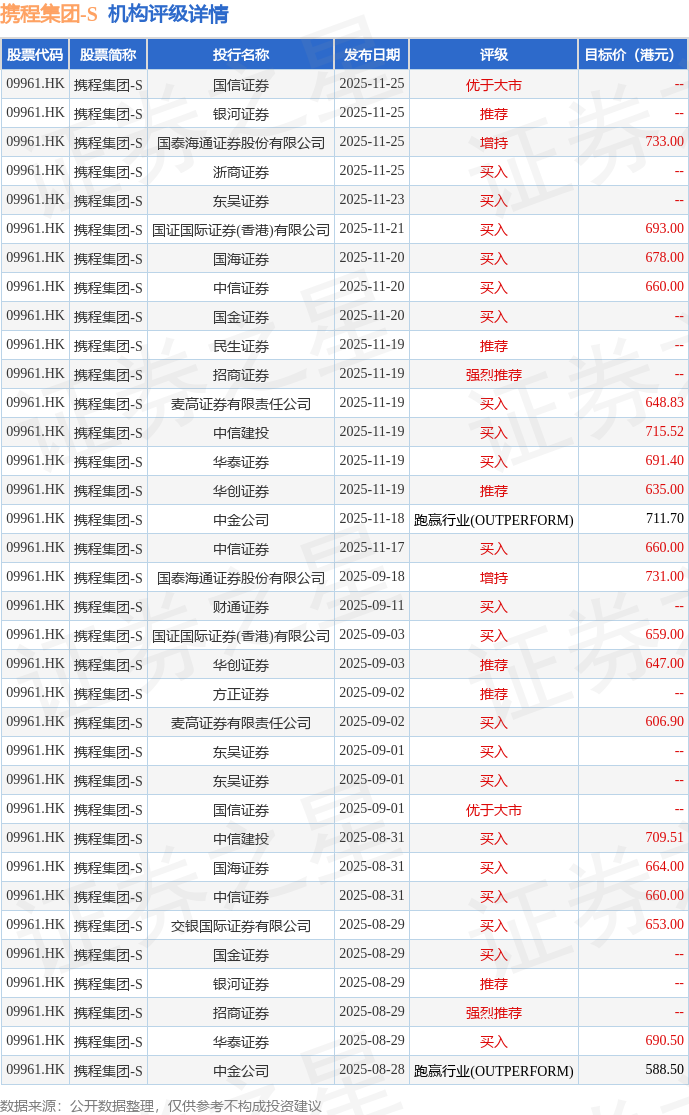 携程集团-S 机构评级详情

| 股票代码 | 股票简称 | 投行名称 | 发布日期 | 评级 | 目标价（港元） |
|---|---|---|---|---|---|
| 09961.HK | 携程集团-S | 国信证券 | 2025-11-25 | 优于大市 | -- |
| 09961.HK | 携程集团-S | 银河证券 | 2025-11-25 | 推荐 | -- |
| 09961.HK | 携程集团-S | 国泰海通证券股份有限公司 | 2025-11-25 | 增持 | 733.00 |
| 09961.HK | 携程集团-S | 浙商证券 | 2025-11-25 | 买入 | -- |
| 09961.HK | 携程集团-S | 东吴证券 | 2025-11-23 | 买入 | -- |
| 09961.HK | 携程集团-S | 国证国际证券(香港)有限公司 | 2025-11-21 | 买入 | 693.00 |
| 09961.HK | 携程集团-S | 国海证券 | 2025-11-20 | 买入 | 678.00 |
| 09961.HK | 携程集团-S | 中信证券 | 2025-11-20 | 买入 | 660.00 |
| 09961.HK | 携程集团-S | 国金证券 | 2025-11-20 | 买入 | -- |
| 09961.HK | 携程集团-S | 民生证券 | 2025-11-19 | 推荐 | -- |
| 09961.HK | 携程集团-S | 招商证券 | 2025-11-19 | 强烈推荐 | -- |
| 09961.HK | 携程集团-S | 麦高证券有限责任公司 | 2025-11-19 | 买入 | 648.83 |
| 09961.HK | 携程集团-S | 中信建投 | 2025-11-19 | 买入 | 715.52 |
| 09961.HK | 携程集团-S | 华泰证券 | 2025-11-19 | 买入 | 691.40 |
| 09961.HK | 携程集团-S | 华创证券 | 2025-11-19 | 推荐 | 635.00 |
| 09961.HK | 携程集团-S | 中金公司 | 2025-11-18 | 跑赢行业(OUTPERFORM) | 711.70 |
| 09961.HK | 携程集团-S | 中信证券 | 2025-11-17 | 买入 | 660.00 |
| 09961.HK | 携程集团-S | 国泰海通证券股份有限公司 | 2025-09-18 | 增持 | 731.00 |
| 09961.HK | 携程集团-S | 财通证券 | 2025-09-11 | 买入 | -- |
| 09961.HK | 携程集团-S | 国证国际证券(香港)有限公司 | 2025-09-03 | 买入 | 659.00 |
| 09961.HK | 携程集团-S | 华创证券 | 2025-09-03 | 推荐 | 647.00 |
| 09961.HK | 携程集团-S | 方正证券 | 2025-09-02 | 推荐 | -- |
| 09961.HK | 携程集团-S | 麦高证券有限责任公司 | 2025-09-02 | 买入 | 606.90 |
| 09961.HK | 携程集团-S | 东吴证券 | 2025-09-01 | 买入 | -- |
| 09961.HK | 携程集团-S | 东吴证券 | 2025-09-01 | 买入 | -- |
| 09961.HK | 携程集团-S | 国信证券 | 2025-09-01 | 优于大市 | -- |
| 09961.HK | 携程集团-S | 中信建投 | 2025-08-31 | 买入 | 709.51 |
| 09961.HK | 携程集团-S | 国海证券 | 2025-08-31 | 买入 | 664.00 |
| 09961.HK | 携程集团-S | 中信证券 | 2025-08-31 | 买入 | 660.00 |
| 09961.HK | 携程集团-S | 交银国际证券有限公司 | 2025-08-29 | 买入 | 653.00 |
| 09961.HK | 携程集团-S | 国金证券 | 2025-08-29 | 买入 | -- |
| 09961.HK | 携程集团-S | 银河证券 | 2025-08-29 | 推荐 | -- |
| 09961.HK | 携程集团-S | 招商证券 | 2025-08-29 | 强烈推荐 | -- |
| 09961.HK | 携程集团-S | 华泰证券 | 2025-08-29 | 买入 | 690.50 |
| 09961.HK | 携程集团-S | 中金公司 | 2025-08-28 | 跑赢行业(OUTPERFORM) | 588.50 |

数据来源：公开数据整理，仅供参考不构成投资建议